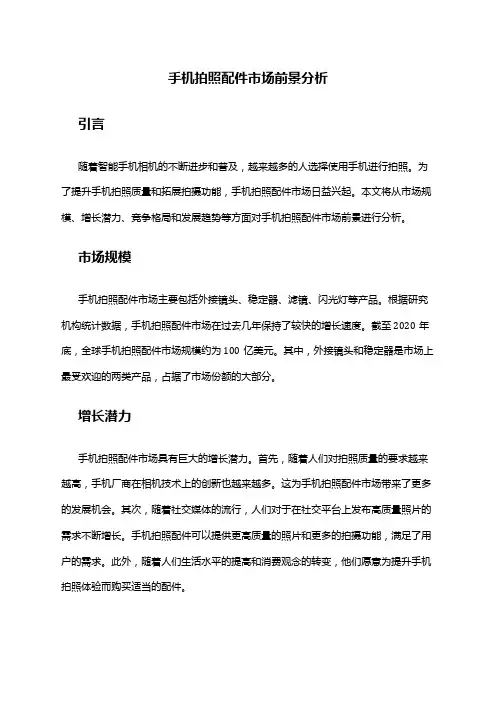 手机拍照配件市场前景分析

引言

随着智能手机相机的不断进步和普及，越来越多的人选择使用手机进行拍照。为了提升手机拍照质量和拓展拍摄功能，手机拍照配件市场日益兴起。本文将从市场规模、增长潜力、竞争格局和发展趋势等方面对手机拍照配件市场前景进行分析。

市场规模

手机拍照配件市场主要包括外接镜头、稳定器、滤镜、闪光灯等产品。根据研究机构统计数据，手机拍照配件市场在过去几年保持了较快的增长速度。截至 2020 年底，全球手机拍照配件市场规模约为 100 亿美元。其中，外接镜头和稳定器是市场上最受欢迎的两类产品，占据了市场份额的大部分。

增长潜力

手机拍照配件市场具有巨大的增长潜力。首先，随着人们对拍照质量的要求越来越高，手机厂商在相机技术上的创新也越来越多。这为手机拍照配件市场带来了更多的发展机会。其次，随着社交媒体的流行，人们对于在社交平台上发布高质量照片的需求不断增长。手机拍照配件可以提供更高质量的照片和更多的拍摄功能，满足了用户的需求。此外，随着人们生活水平的提高和消费观念的转变，他们愿意为提升手机拍照体验而购买适当的配件。